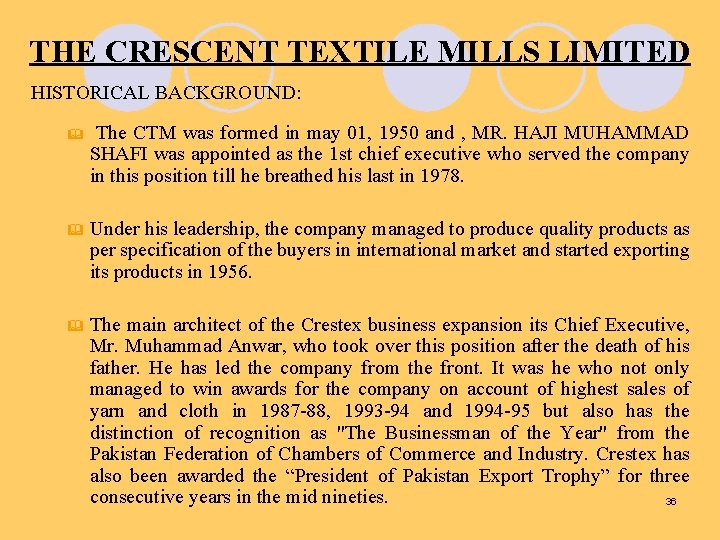 THE CRESCENT TEXTILE MILLS LIMITED

HISTORICAL BACKGROUND:

The CTM was formed in may 01, 1950 and , MR. HAJI MUHAMMAD SHAFI was appointed as the 1st chief executive who served the company in this position till he breathed his last in 1978.

Under his leadership, the company managed to produce quality products as per specification of the buyers in international market and started exporting its products in 1956.

The main architect of the Crestex business expansion its Chief Executive, Mr. Muhammad Anwar, who took over this position after the death of his father. He has led the company from the front. It was he who not only managed to win awards for the company on account of highest sales of yarn and cloth in 1987-88, 1993-94 and 1994-95 but also has the distinction of recognition as "The Businessman of the Year" from the Pakistan Federation of Chambers of Commerce and Industry. Crestex has also been awarded the “President of Pakistan Export Trophy” for three consecutive years in the mid nineties.

36